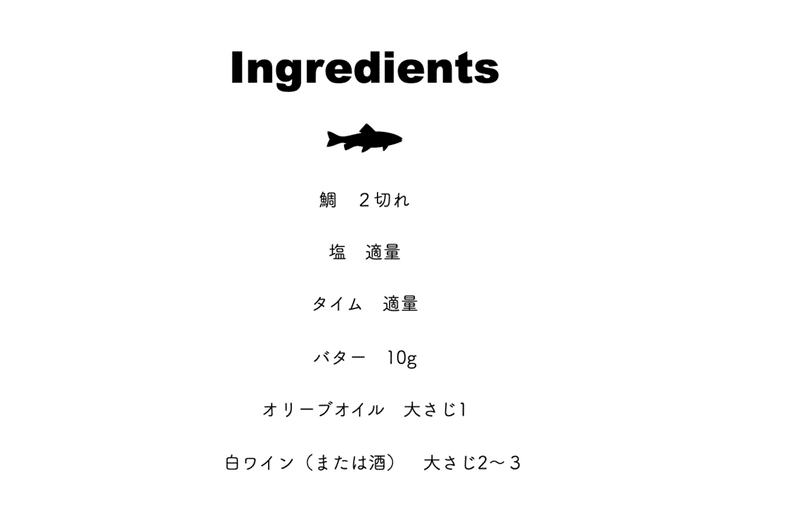 Ingredients

鯛　２切れ

塩　適量

タイム　適量

バター　10g

オリーブオイル　大さじ1

白ワイン（または酒）　大さじ2～３